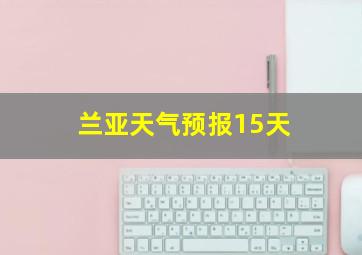 兰亚天气预报15天